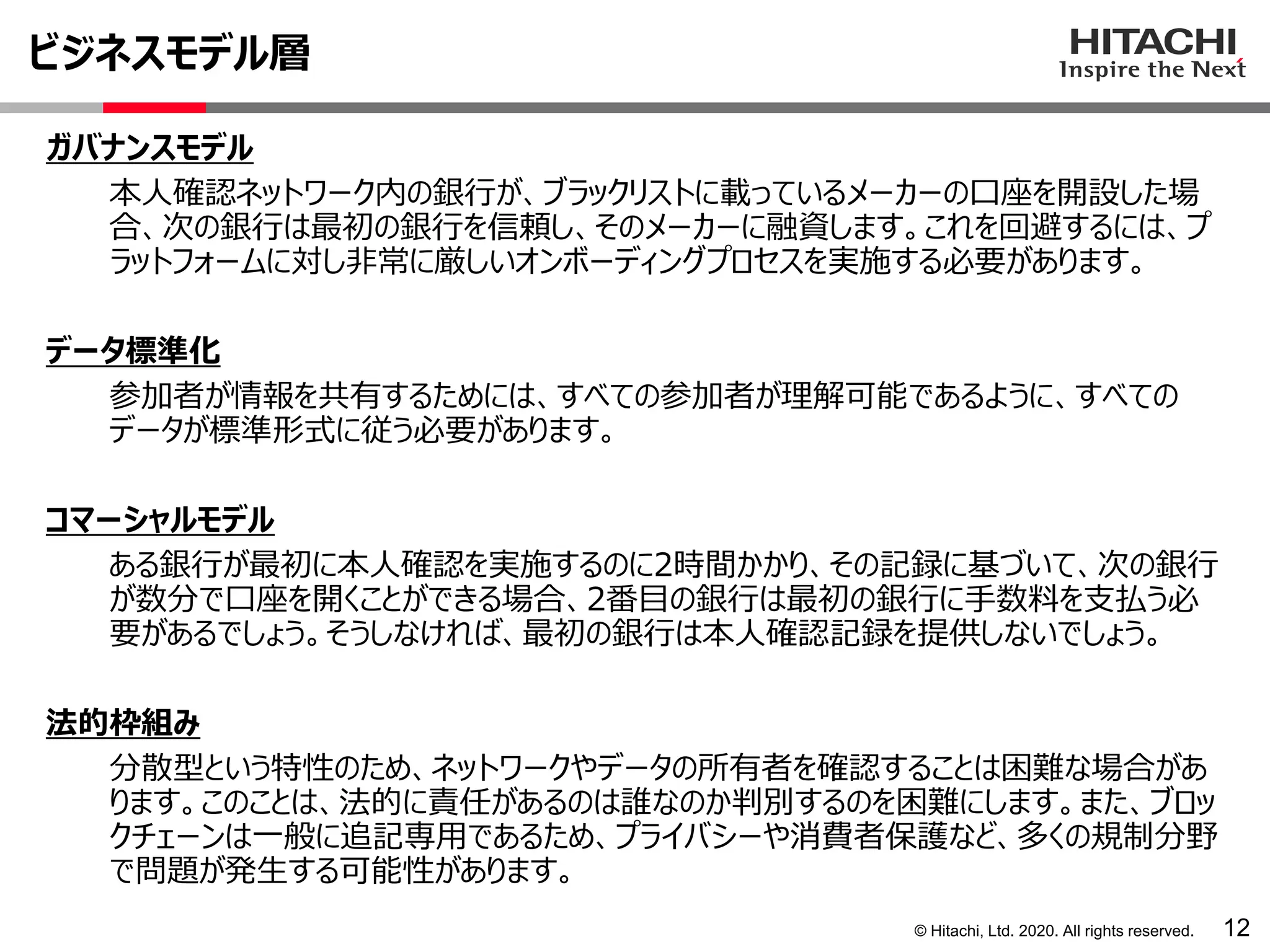 ビジネスモデル層

HITACHI
Inspire the Next

ガバナンスモデル

本人確認ネットワーク内の銀行が、ブラックリストに載っているメーカーの口座を開設した場合、次の銀行は最初の銀行を信頼し、そのメーカーに融資します。これを回避するには、プラットフォームに対し非常に厳しいオンボーディングプロセスを実施する必要があります。

データ標準化

参加者が情報を共有するためには、すべての参加者が理解可能であるように、すべてのデータが標準形式に従う必要があります。

コマーシャルモデル

ある銀行が最初に本人確認を実施するのに2時間かかり、その記録に基づいて、次の銀行が数分で口座を開くことができる場合、2番目の銀行は最初の銀行に手数料を支払う必要があるでしょう。そうしなければ、最初の銀行は本人確認記録を提供しないでしょう。

法的枠組み

分散型という特性のため、ネットワークやデータの所有者を確認することは困難な場合があります。このことは、法的に責任があるのは誰なのか判別するのを困難にします。また、ブロックチェーンは一般に追記専用であるため、プライバシーや消費者保護など、多くの規制分野で問題が発生する可能性があります。

© Hitachi, Ltd. 2020. All rights reserved.
12